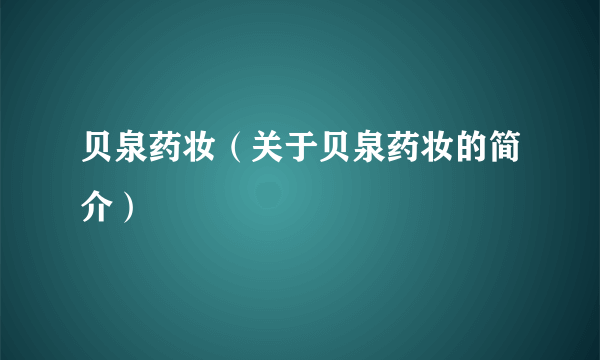 贝泉药妆（关于贝泉药妆的简介）